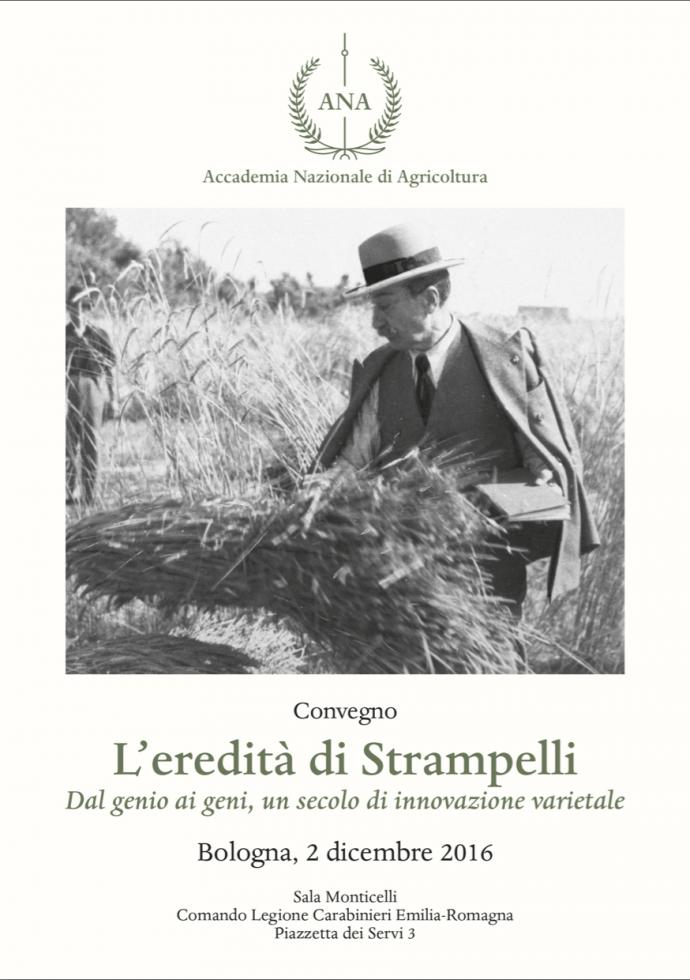 ANA

Accademia Nazionale di Agricoltura

Convegno

L'eredità di Strampelli

Dal genio ai geni, un secolo di innovazione varietale

Bologna, 2 dicembre 2016

Sala Monticelli
Comando Legione Carabinieri Emilia-Romagna
Piazzetta dei Servi 3